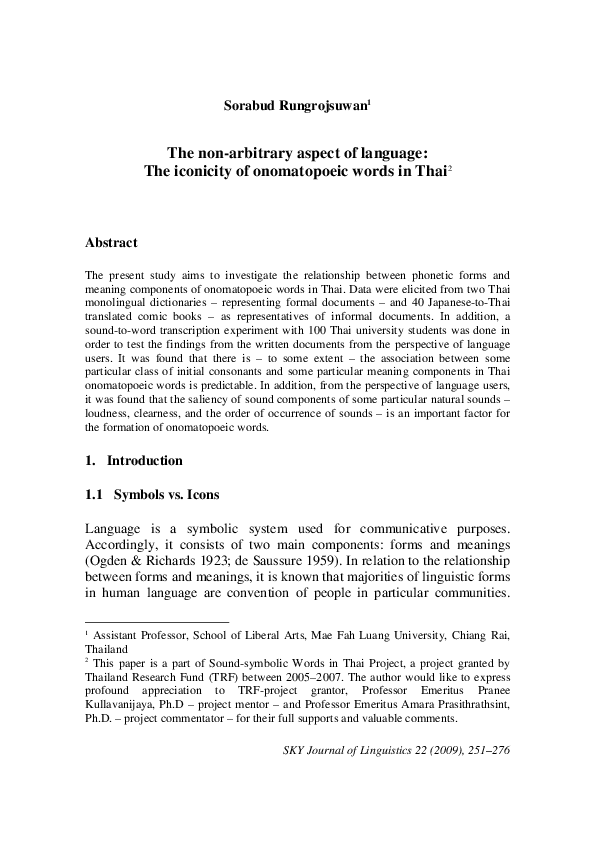 Sorabud Rungrojsuwan$^1$

The non-arbitrary aspect of language: The iconicity of onomatopoeic words in Thai$^2$

Abstract

The present study aims to investigate the relationship between phonetic forms and meaning components of onomatopoeic words in Thai. Data were elicited from two Thai monolingual dictionaries – representing formal documents – and 40 Japanese-to-Thai translated comic books – as representatives of informal documents. In addition, a sound-to-word transcription experiment with 100 Thai university students was done in order to test the findings from the written documents from the perspective of language users. It was found that there is – to some extent – the association between some particular class of initial consonants and some particular meaning components in Thai onomatopoeic words is predictable. In addition, from the perspective of language users, it was found that the saliency of sound components of some particular natural sounds – loudness, clearness, and the order of occurrence of sounds – is an important factor for the formation of onomatopoeic words.

1. Introduction

1.1 Symbols vs. Icons

Language is a symbolic system used for communicative purposes. Accordingly, it consists of two main components: forms and meanings (Ogden & Richards 1923; de Saussure 1959). In relation to the relationship between forms and meanings, it is known that majorities of linguistic forms in human language are convention of people in particular communities.

$^1$ Assistant Professor, School of Liberal Arts, Mae Fah Luang University, Chiang Rai, Thailand
$^2$ This paper is a part of Sound-symbolic Words in Thai Project, a project granted by Thailand Research Fund (TRF) between 2005–2007. The author would like to express profound appreciation to TRF-project grantor, Professor Emeritus Pranee Kullavanijaya, Ph.D – project mentor – and Professor Emeritus Amara Prasithrathsint, Ph.D. – project commentator – for their full supports and valuable comments.

SKY Journal of Linguistics 22 (2009), 251–276